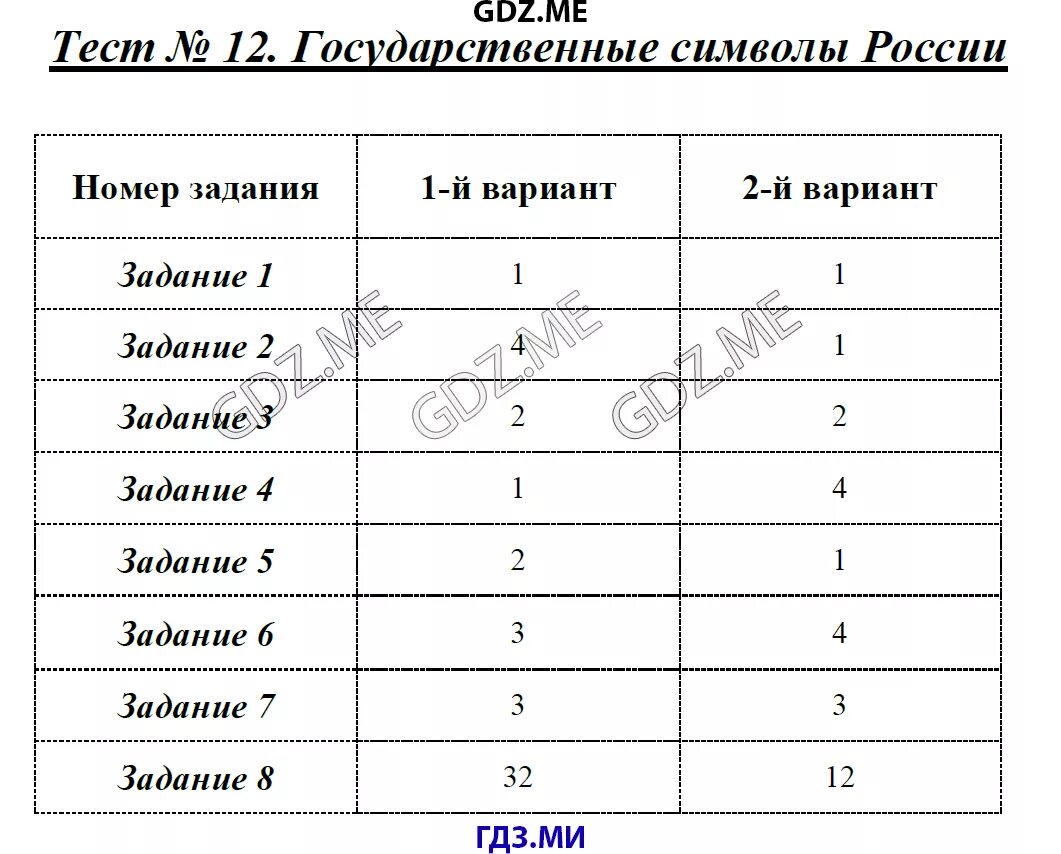 GDZ.ME

Тест № 12. Государственные символы России

| Номер задания | 1-й вариант | 2-й вариант |
|---|---|---|
| Задание 1 | 1 | 1 |
| Задание 2 | 4 | 1 |
| Задание 3 | 2 | 2 |
| Задание 4 | 1 | 4 |
| Задание 5 | 2 | 1 |
| Задание 6 | 3 | 4 |
| Задание 7 | 3 | 3 |
| Задание 8 | 32 | 12 |

GDZ.ME GDZ.ME GDZ.ME

ГДЗ.МИ